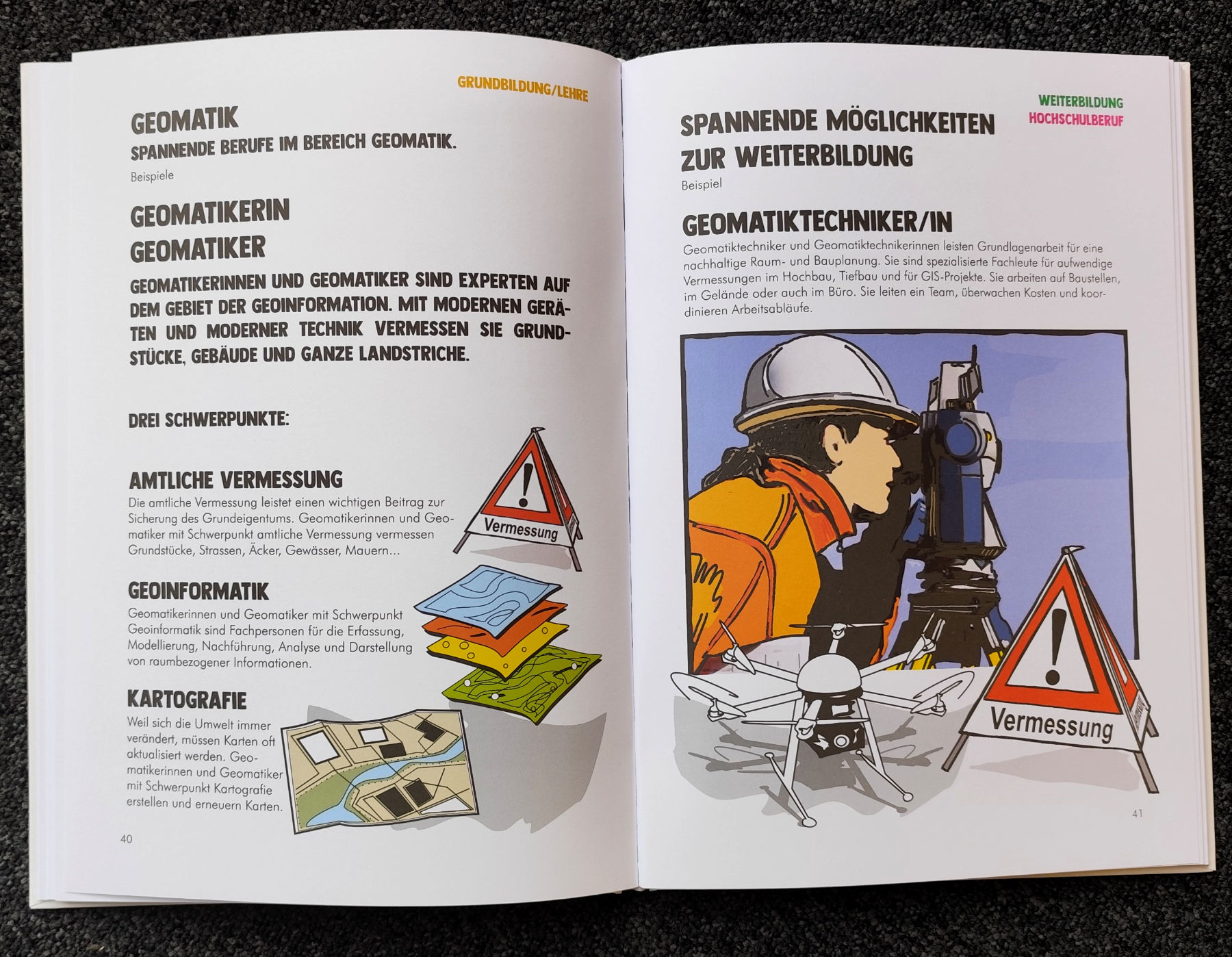 GRUNDBILDUNG/LEHRE

GEOMATIK
SPANNENDE BERUFE IM BEREICH GEOMATIK.
Beispiele

GEOMATIKERIN
GEOMATIKER

GEOMATIKERINNEN UND GEOMATIKER SIND EXPERTEN AUF DEM GEBIET DER GEOINFORMATION. MIT MODERNEN GERÄTEN UND MODERNER TECHNIK VERMESSEN SIE GRUNDSTÜCKE, GEBÄUDE UND GANZE LANDSTRICHE.

DREI SCHWERPUNKTE:

AMTLICHE VERMESSUNG
Die amtliche Vermessung leistet einen wichtigen Beitrag zur Sicherung des Grundeigentums. Geomatikerinnen und Geomatiker mit Schwerpunkt amtliche Vermessung vermessen Grundstücke, Strassen, Äcker, Gewässer, Mauern…

Vermessung

GEOINFORMATIK
Geomatikerinnen und Geomatiker mit Schwerpunkt Geoinformatik sind Fachpersonen für die Erfassung, Modellierung, Nachführung, Analyse und Darstellung von raumbezogener Informationen.

KARTOGRAFIE
Weil sich die Umwelt immer verändert, müssen Karten oft aktualisiert werden. Geomatikerinnen und Geomatiker mit Schwerpunkt Kartografie erstellen und erneuern Karten.

40

WEITERBILDUNG
HOCHSCHULBERUF

SPANNENDE MÖGLICHKEITEN ZUR WEITERBILDUNG
Beispiel

GEOMATIKTECHNIKER/IN
Geomatiktechniker und Geomatiktechnikerinnen leisten Grundlagenarbeit für eine nachhaltige Raum- und Bauplanung. Sie sind spezialisierte Fachleute für aufwendige Vermessungen im Hochbau, Tiefbau und für GIS-Projekte. Sie arbeiten auf Baustellen, im Gelände oder auch im Büro. Sie leiten ein Team, überwachen Kosten und koordinieren Arbeitsabläufe.

Vermessung

41